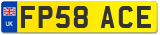 UK

FP58 ACE